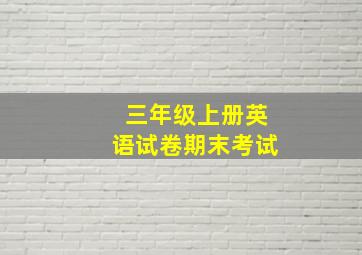 三年级上册英语试卷期末考试